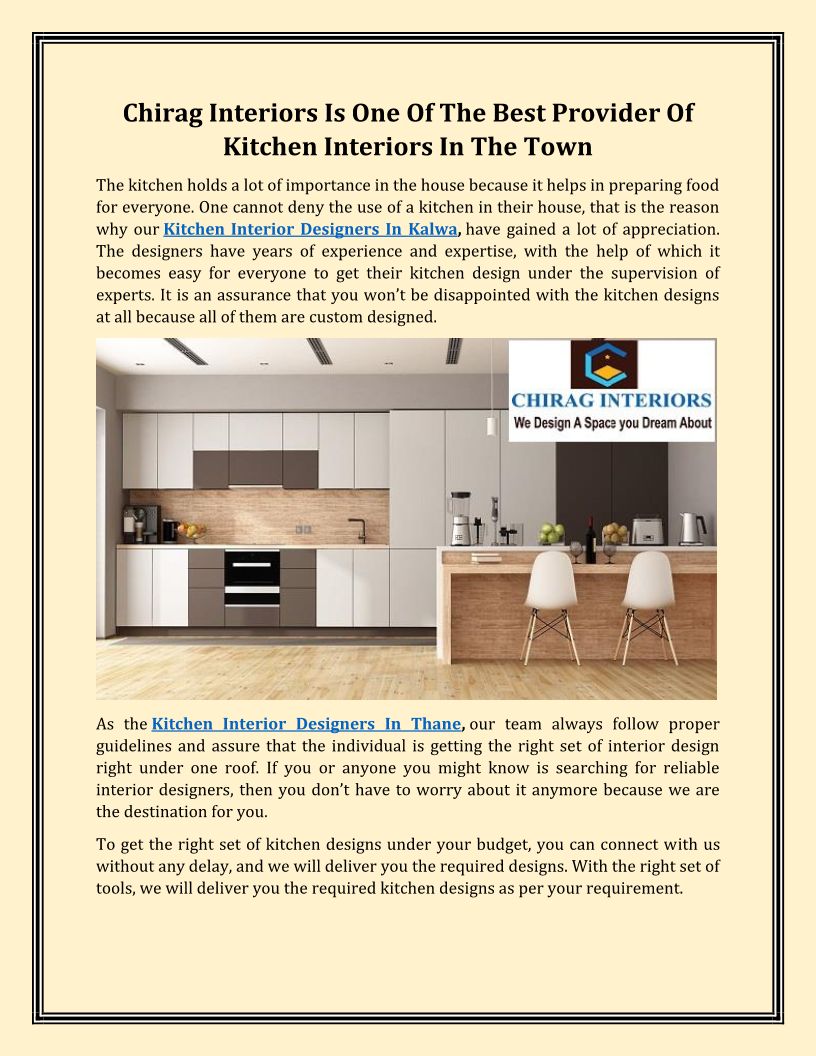 Chirag Interiors Is One Of The Best Provider Of Kitchen Interiors In The Town

The kitchen holds a lot of importance in the house because it helps in preparing food for everyone. One cannot deny the use of a kitchen in their house, that is the reason why our Kitchen Interior Designers In Kalwa, have gained a lot of appreciation. The designers have years of experience and expertise, with the help of which it becomes easy for everyone to get their kitchen design under the supervision of experts. It is an assurance that you won't be disappointed with the kitchen designs at all because all of them are custom designed.

CHIRAG INTERIORS
We Design A Space you Dream About

As the Kitchen Interior Designers In Thane, our team always follow proper guidelines and assure that the individual is getting the right set of interior design right under one roof. If you or anyone you might know is searching for reliable interior designers, then you don't have to worry about it anymore because we are the destination for you.

To get the right set of kitchen designs under your budget, you can connect with us without any delay, and we will deliver you the required designs. With the right set of tools, we will deliver you the required kitchen designs as per your requirement.